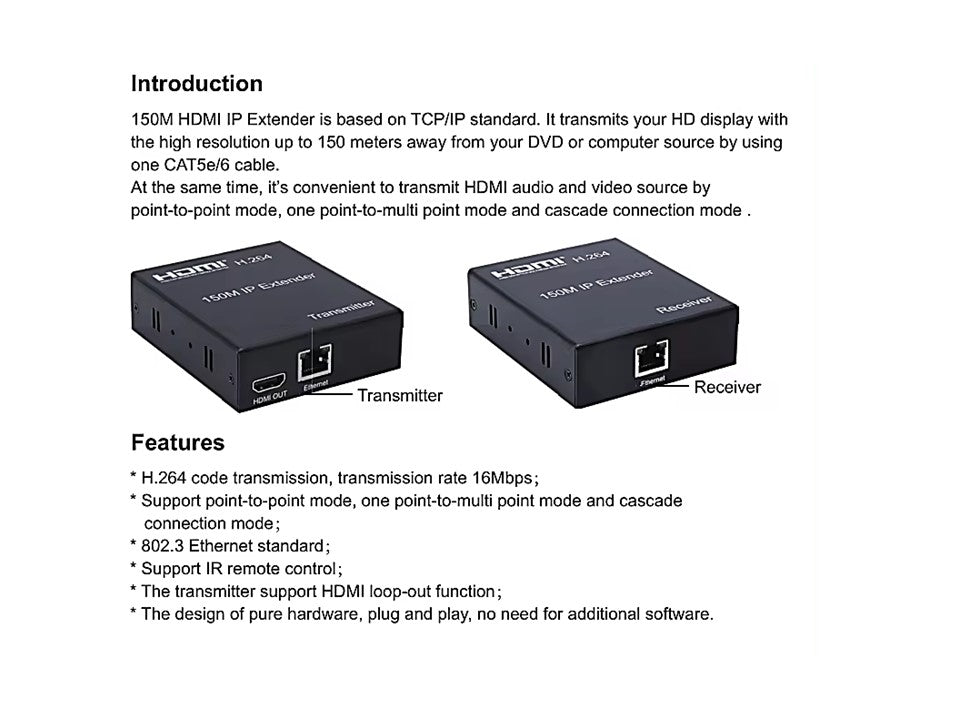 Introduction

150M HDMI IP Extender is based on TCP/IP standard. It transmits your HD display with the high resolution up to 150 meters away from your DVD or computer source by using one CAT5e/6 cable.
At the same time, it's convenient to transmit HDMI audio and video source by point-to-point mode, one point-to-multi point mode and cascade connection mode .

HDMI H.264
150M IP Extender
Transmitter
HDMI OUT
Ethernet
Transmitter

HDMI H.264
150M IP Extender
Receiver
Ethernet
Receiver

Features

* H.264 code transmission, transmission rate 16Mbps;
* Support point-to-point mode, one point-to-multi point mode and cascade connection mode;
* 802.3 Ethernet standard;
* Support IR remote control;
* The transmitter support HDMI loop-out function;
* The design of pure hardware, plug and play, no need for additional software.